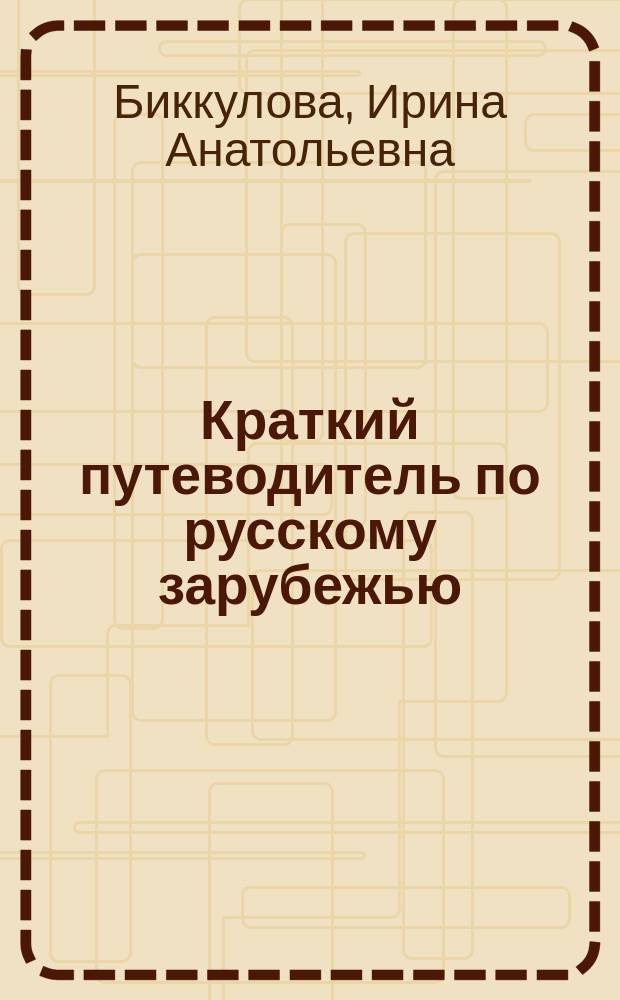 Биккулова, Ирина Анатольевна

Краткий путеводитель по русскому зарубежью